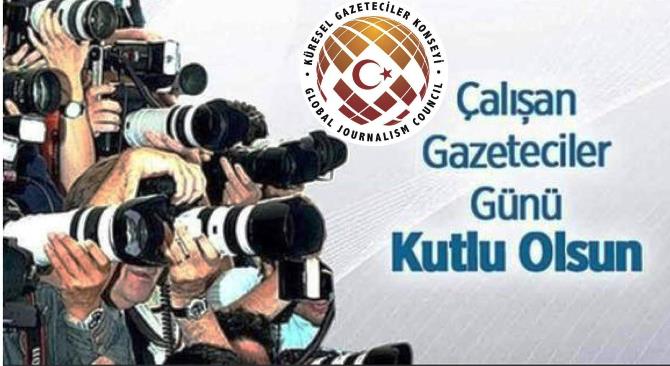 KÜRESEL GAZETECİLER KONSEYİ
GLOBAL JOURNALISM COUNCIL

Çalışan Gazeteciler Günü Kutlu Olsun